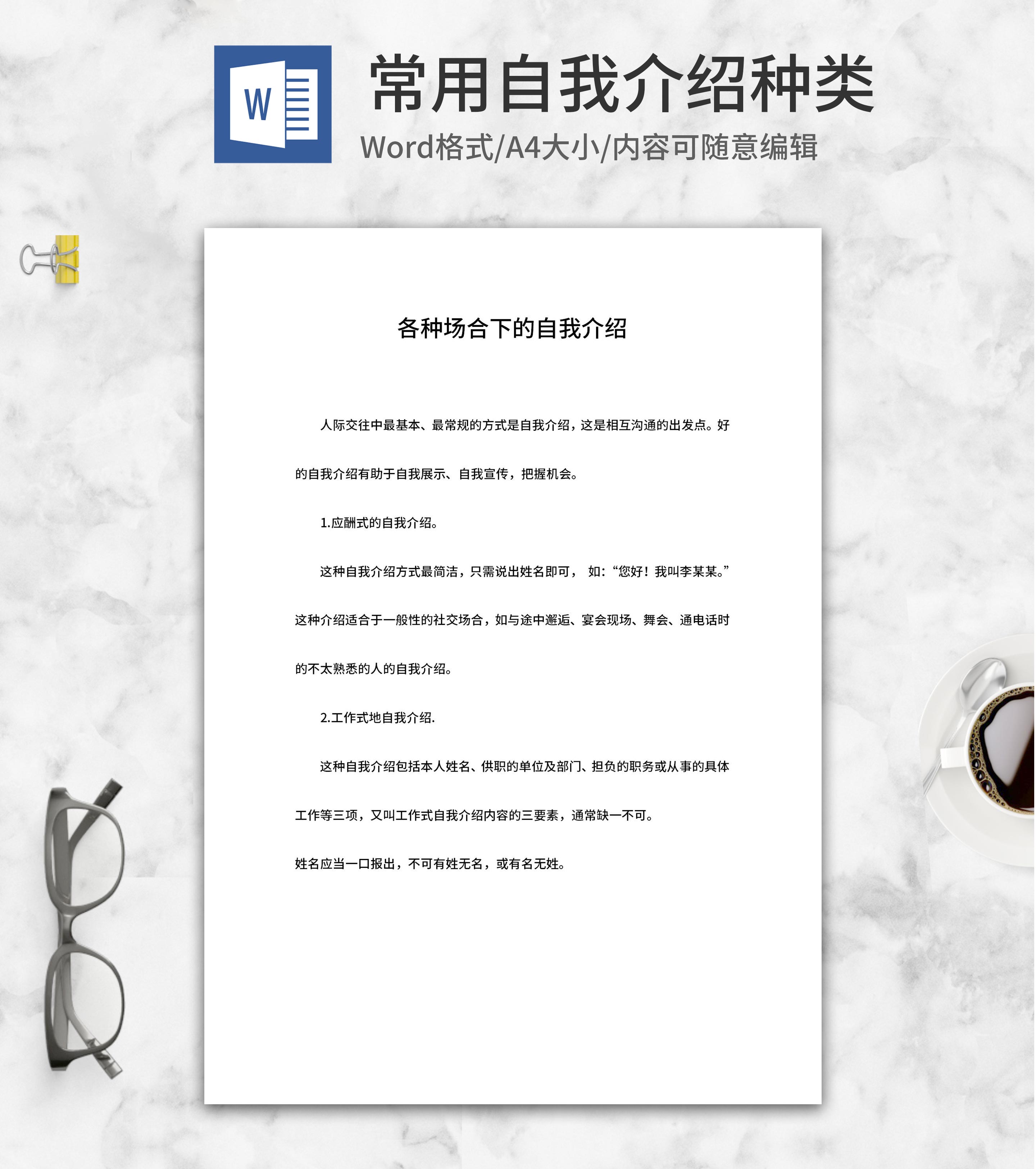 W

常用自我介绍种类

Word格式/A4大小/内容可随意编辑

各种场合下的自我介绍

人际交往中最基本、最常规的方式是自我介绍，这是相互沟通的出发点。好的自我介绍有助于自我展示、自我宣传，把握机会。

1.应酬式的自我介绍。

这种自我介绍方式最简洁，只需说出姓名即可， 如:“您好！我叫李某某。”这种介绍适合于一般性的社交场合，如与途中邂逅、宴会现场、舞会、通电话时的不太熟悉的人的自我介绍。

2.工作式地自我介绍.

这种自我介绍包括本人姓名、供职的单位及部门、担负的职务或从事的具体工作等三项，又叫工作式自我介绍内容的三要素，通常缺一不可。

姓名应当一口报出，不可有姓无名，或有名无姓。